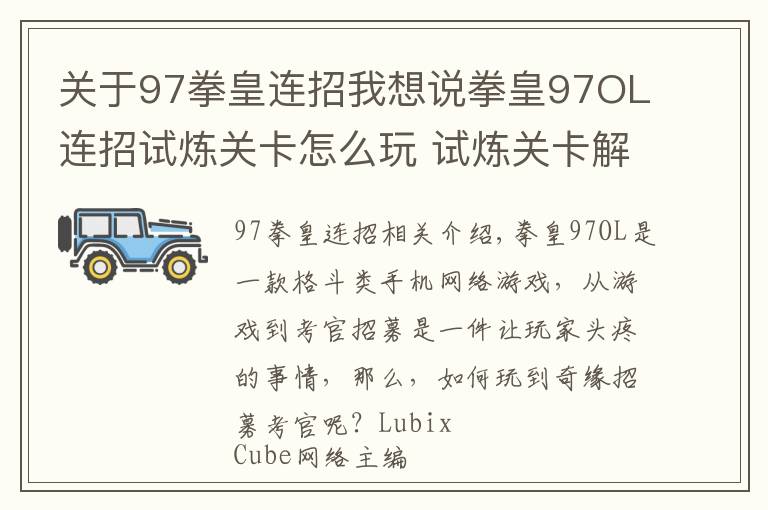 关于97拳皇连招我想说拳皇97OL连招试炼关卡怎么玩 试炼关卡解

97拳皇连招相关介绍，拳皇97OL是一款格斗类手机网络游戏，从游戏到考官招募是一件让玩家头疼的事情，那么，如何玩到奇缘招募考官呢？Lubix Cube网络主编